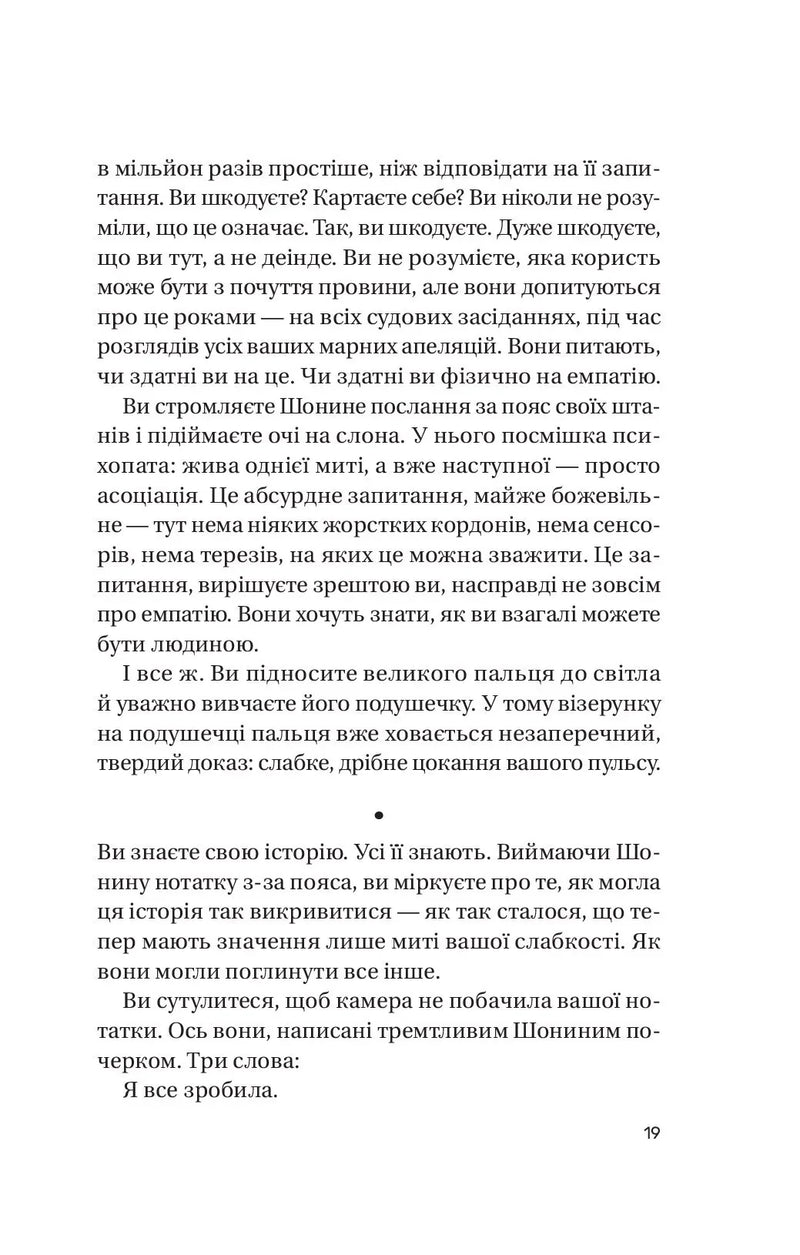 в мільйон разів простіше, ніж відповідати на її запитання. Ви шкодуєте? Картаєте себе? Ви ніколи не розуміли, що це означає. Так, ви шкодуєте. Дуже шкодуєте, що ви тут, а не деінде. Ви не розумієте, яка користь може бути з почуття провини, але вони допитуються про це роками — на всіх судових засіданнях, під час розглядів усіх ваших марних апеляцій. Вони питають, чи здатні ви на це. Чи здатні ви фізично на емпатію.

Ви стромляєте Шонине послання за пояс своїх штанів і підіймаєте очі на слона. У нього посмішка психопата: жива однієї миті, а вже наступної — просто асоціація. Це абсурдне запитання, майже божевільне — тут нема ніяких жорстких кордонів, нема сенсорів, нема терезів, на яких це можна зважити. Це запитання, вирішуєте зрештою ви, насправді не зовсім про емпатію. Вони хочуть знати, як ви взагалі можете бути людиною.

І все ж. Ви підносите великого пальця до світла й уважно вивчаєте його подушечку. У тому візерунку на подушечці пальця вже ховається незаперечний, твердий доказ: слабке, дрібне цокання вашого пульсу.

•

Ви знаєте свою історію. Усі її знають. Виймаючи Шонину нотатку з-за пояса, ви міркуєте про те, як могла ця історія так викривитися — як так сталося, що тепер мають значення лише миті вашої слабкості. Як вони могли поглинути все інше.

Ви сутулитеся, щоб камера не побачила вашої нотатки. Ось вони, написані тремтливим Шониним почерком. Три слова:

Я все зробила.

19